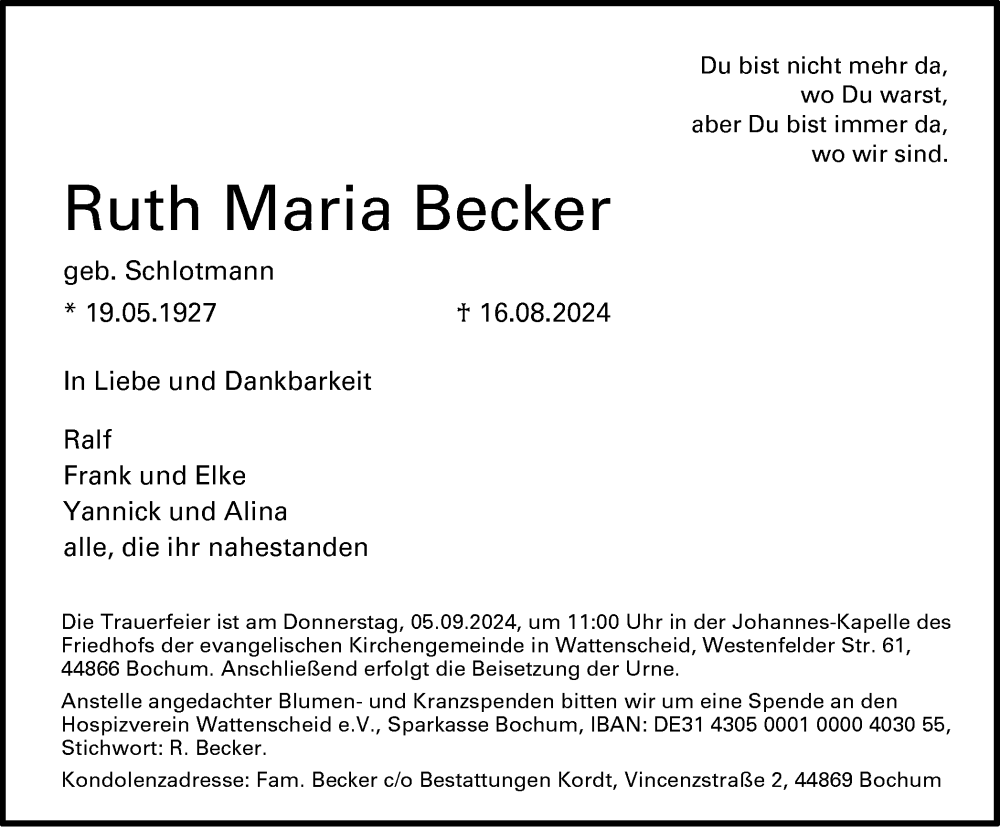 Du bist nicht mehr da,
wo Du warst,
aber Du bist immer da,
wo wir sind.

Ruth Maria Becker

geb. Schlotmann

* 19.05.1927 † 16.08.2024

In Liebe und Dankbarkeit

Ralf
Frank und Elke
Yannick und Alina
alle, die ihr nahestanden

Die Trauerfeier ist am Donnerstag, 05.09.2024, um 11:00 Uhr in der Johannes-Kapelle des Friedhofs der evangelischen Kirchengemeinde in Wattenscheid, Westenfelder Str. 61, 44866 Bochum. Anschließend erfolgt die Beisetzung der Urne.

Anstelle angedachter Blumen- und Kranzspenden bitten wir um eine Spende an den Hospizverein Wattenscheid e.V., Sparkasse Bochum, IBAN: DE31 4305 0001 0000 4030 55, Stichwort: R. Becker.

Kondolenzadresse: Fam. Becker c/o Bestattungen Kordt, Vincenzstraße 2, 44869 Bochum